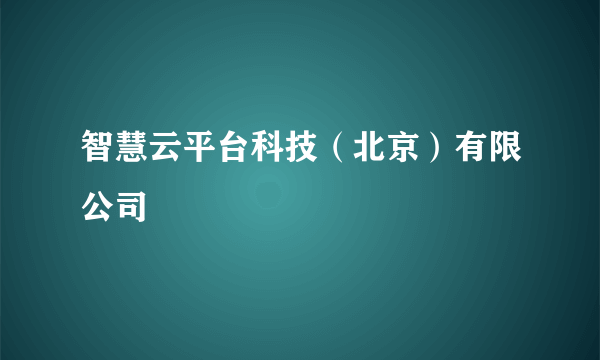 智慧云平台科技（北京）有限公司